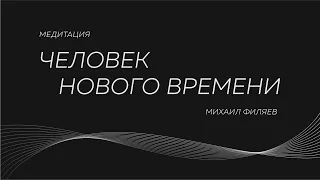 МЕДИТАЦИЯ

ЧЕЛОВЕК НОВОГО ВРЕМЕНИ

МИХАИЛ ФИЛЯЕВ